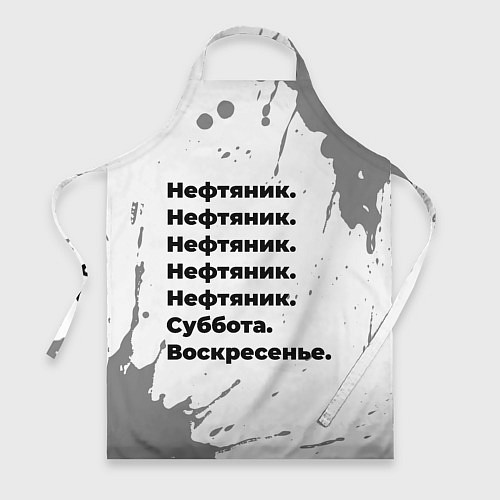 Нефтяник.
Нефтяник.
Нефтяник.
Нефтяник.
Нефтяник.
Суббота.
Воскресенье.